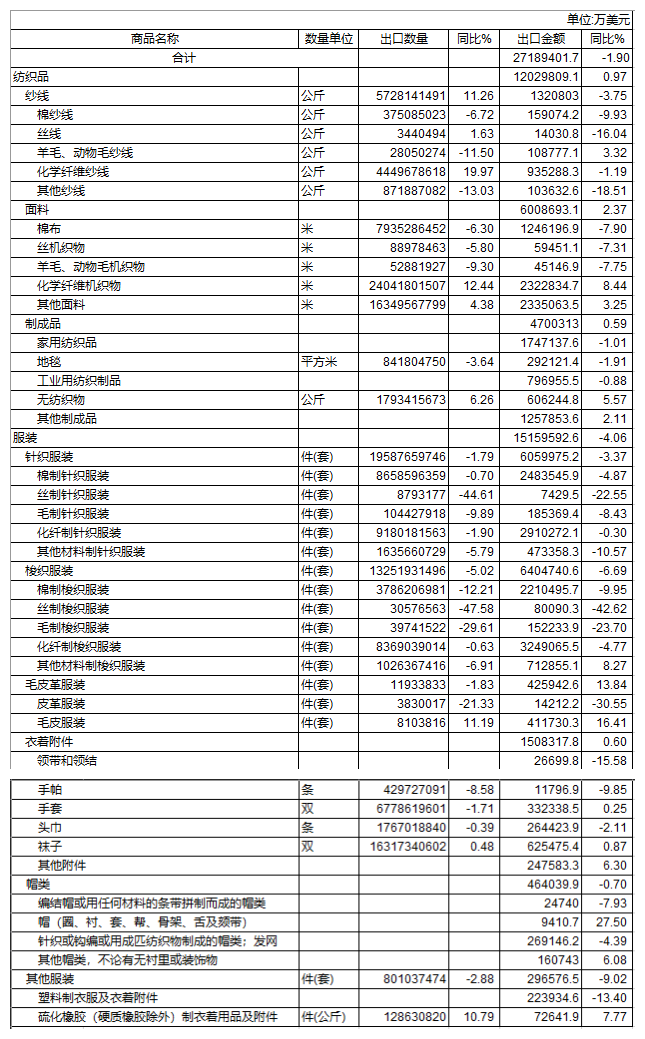 单位:万美元

| 商品名称 | 数量单位 | 出口数量 | 同比% | 出口金额 | 同比% |
|---|---|---|---|---|---|
| 合计 | | | | 27189401.7 | -1.90 |
| 纺织品 | | | | 12029809.1 | 0.97 |
| 纱线 | 公斤 | 5728141491 | 11.26 | 1320803 | -3.75 |
| 棉纱线 | 公斤 | 375085023 | -6.72 | 159074.2 | -9.93 |
| 丝线 | 公斤 | 3440494 | 1.63 | 14030.8 | -16.04 |
| 羊毛、动物毛纱线 | 公斤 | 28050274 | -11.50 | 108777.1 | 3.32 |
| 化学纤维纱线 | 公斤 | 4449678618 | 19.97 | 935288.3 | -1.19 |
| 其他纱线 | 公斤 | 871887082 | -13.03 | 103632.6 | -18.51 |
| 面料 | | | | 6008693.1 | 2.37 |
| 棉布 | 米 | 7935286452 | -6.30 | 1246196.9 | -7.90 |
| 丝机织物 | 米 | 88978463 | -5.80 | 59451.1 | -7.31 |
| 羊毛、动物毛机织物 | 米 | 52881927 | -9.30 | 45146.9 | -7.75 |
| 化学纤维机织物 | 米 | 24041801507 | 12.44 | 2322834.7 | 8.44 |
| 其他面料 | 米 | 16349567799 | 4.38 | 2335063.5 | 3.25 |
| 制成品 | | | | 4700313 | 0.59 |
| 家用纺织品 | | | | 1747137.6 | -1.01 |
| 地毯 | 平方米 | 841804750 | -3.64 | 292121.4 | -1.91 |
| 工业用纺织制品 | | | | 796955.5 | -0.88 |
| 无纺织物 | 公斤 | 1793415673 | 6.26 | 606244.8 | 5.57 |
| 其他制成品 | | | | 1257853.6 | 2.11 |
| 服装 | | | | 15159592.6 | -4.06 |
| 针织服装 | 件(套) | 19587659746 | -1.79 | 6059975.2 | -3.37 |
| 棉制针织服装 | 件(套) | 8658596359 | -0.70 | 2483545.9 | -4.87 |
| 丝制针织服装 | 件(套) | 8793177 | -44.61 | 7429.5 | -22.55 |
| 毛制针织服装 | 件(套) | 104427918 | -9.89 | 185369.4 | -8.43 |
| 化纤制针织服装 | 件(套) | 9180181563 | -1.90 | 2910272.1 | -0.30 |
| 其他材料制针织服装 | 件(套) | 1635660729 | -5.79 | 473358.3 | -10.57 |
| 梭织服装 | 件(套) | 13251931496 | -5.02 | 6404740.6 | -6.69 |
| 棉制梭织服装 | 件(套) | 3786206981 | -12.21 | 2210495.7 | -9.95 |
| 丝制梭织服装 | 件(套) | 30576563 | -47.58 | 80090.3 | -42.62 |
| 毛制梭织服装 | 件(套) | 39741522 | -29.61 | 152233.9 | -23.70 |
| 化纤制梭织服装 | 件(套) | 8369039014 | -0.63 | 3249065.5 | -4.77 |
| 其他材料制梭织服装 | 件(套) | 1026367416 | -6.91 | 712855.1 | 8.27 |
| 毛皮革服装 | 件(套) | 11933833 | -1.83 | 425942.6 | 13.84 |
| 皮革服装 | 件(套) | 3830017 | -21.33 | 14212.2 | -30.55 |
| 毛皮服装 | 件(套) | 8103816 | 11.19 | 411730.3 | 16.41 |
| 衣着附件 | | | | 1508317.8 | 0.60 |
| 领带和领结 | | | | 26699.8 | -15.58 |
| 手帕 | 条 | 429727091 | -8.58 | 11796.9 | -9.85 |
| 手套 | 双 | 6778619601 | -1.71 | 332338.5 | 0.25 |
| 头巾 | 条 | 1767018840 | -0.39 | 264423.9 | -2.11 |
| 袜子 | 双 | 16317340602 | 0.48 | 625475.4 | 0.87 |
| 其他附件 | | | | 247583.3 | 6.30 |
| 帽类 | | | | 464039.9 | -0.70 |
| 编结帽或用任何材料的条带拼制而成的帽类 | | | | 24740 | -7.93 |
| 帽（圈、衬、套、帮、骨架、舌及颏带） | | | | 9410.7 | 27.50 |
| 针织或钩编或用成匹纺织物制成的帽类；发网 | | | | 269146.2 | -4.39 |
| 其他帽类，不论有无衬里或装饰物 | | | | 160743 | 6.08 |
| 其他服装 | 件(套) | 801037474 | -2.88 | 296576.5 | -9.02 |
| 塑料制衣服及衣着附件 | | | | 223934.6 | -13.40 |
| 硫化橡胶（硬质橡胶除外）制衣着用品及附件 | 件(公斤) | 128630820 | 10.79 | 72641.9 | 7.77 |